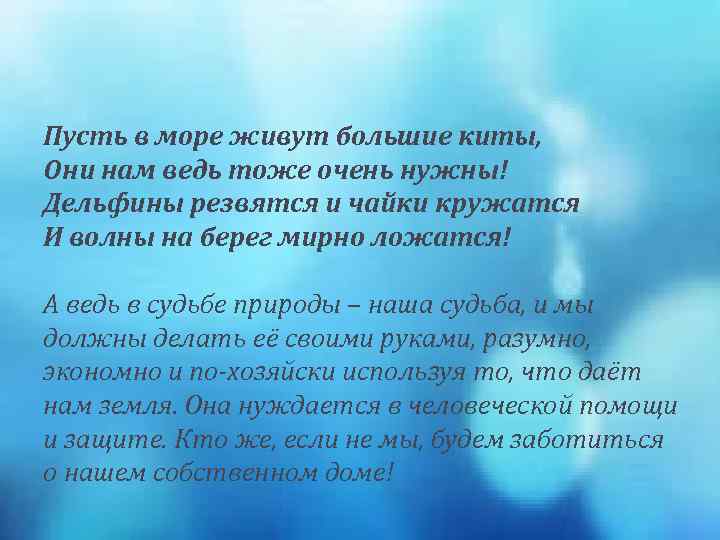 Пусть в море живут большие киты,
Они нам ведь тоже очень нужны!
Дельфины резвятся и чайки кружатся
И волны на берег мирно ложатся!

А ведь в судьбе природы – наша судьба, и мы должны делать её своими руками, разумно, экономно и по-хозяйски используя то, что даёт нам земля. Она нуждается в человеческой помощи и защите. Кто же, если не мы, будем заботиться о нашем собственном доме!